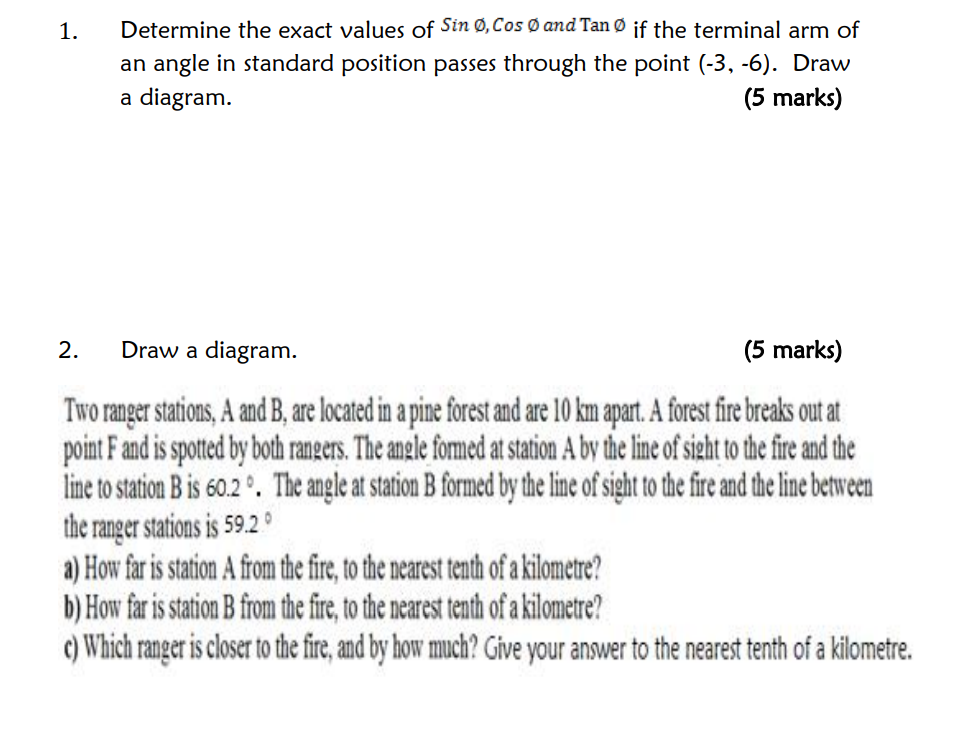 1. Determine the exact values of $Sin\ \emptyset, Cos\ \emptyset\ and\ Tan\ \emptyset$ if the terminal arm of an angle in standard position passes through the point (-3, -6). Draw a diagram. (5 marks)

2. Draw a diagram. (5 marks)

Two ranger stations, A and B, are located in a pine forest and are 10 km apart. A forest fire breaks out at point F and is spotted by both rangers. The angle formed at station A by the line of sight to the fire and the line to station B is 60.2 °. The angle at station B formed by the line of sight to the fire and the line between the ranger stations is 59.2 °

a) How far is station A from the fire, to the nearest tenth of a kilometre?

b) How far is station B from the fire, to the nearest tenth of a kilometre?

c) Which ranger is closer to the fire, and by how much? Give your answer to the nearest tenth of a kilometre.